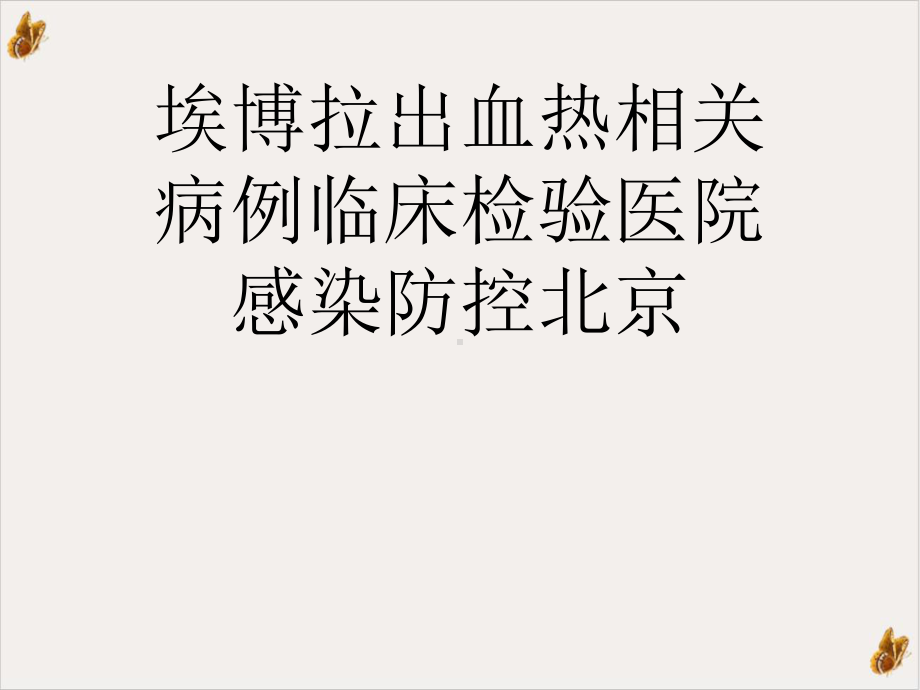 埃博拉出血热相关病例临床检验医院感染防控北京